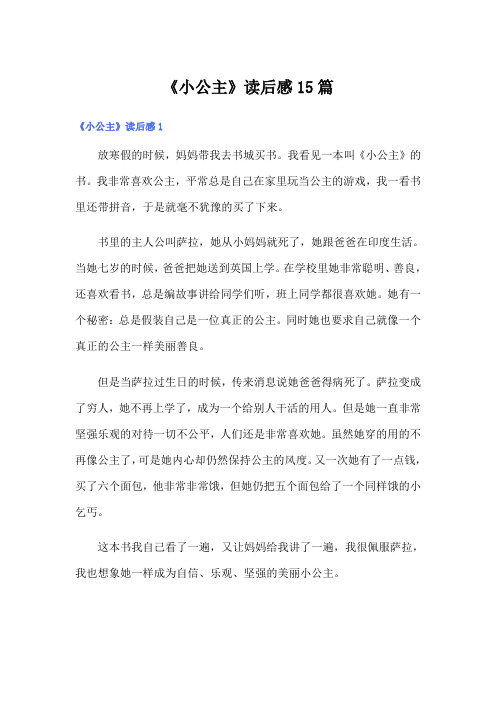 《小公主》读后感15篇

《小公主》读后感1

放寒假的时候，妈妈带我去书城买书。我看见一本叫《小公主》的书。我非常喜欢公主，平常总是自己在家里玩当公主的游戏，我一看书里还带拼音，于是就毫不犹豫的买了下来。

书里的主人公叫萨拉，她从小妈妈就死了，她跟爸爸在印度生活。当她七岁的时候，爸爸把她送到英国上学。在学校里她非常聪明、善良，还喜欢看书，总是编故事讲给同学们听，班上同学都很喜欢她。她有一个秘密：总是假装自己是一位真正的公主。同时她也要求自己就像一个真正的公主一样美丽善良。

但是当萨拉过生日的时候，传来消息说她爸爸得病死了。萨拉变成了穷人，她不再上学了，成为一个给别人干活的用人。但是她一直非常坚强乐观的对待一切不公平，人们还是非常喜欢她。虽然她穿的用的不再像公主了，可是她内心却仍然保持公主的风度。又一次她有了一点钱，买了六个面包，他非常非常饿，但她仍把五个面包给了一个同样饿的小乞丐。

这本书我自己看了一遍，又让妈妈给我讲了一遍，我很佩服萨拉，我也想象她一样成为自信、乐观、坚强的美丽小公主。